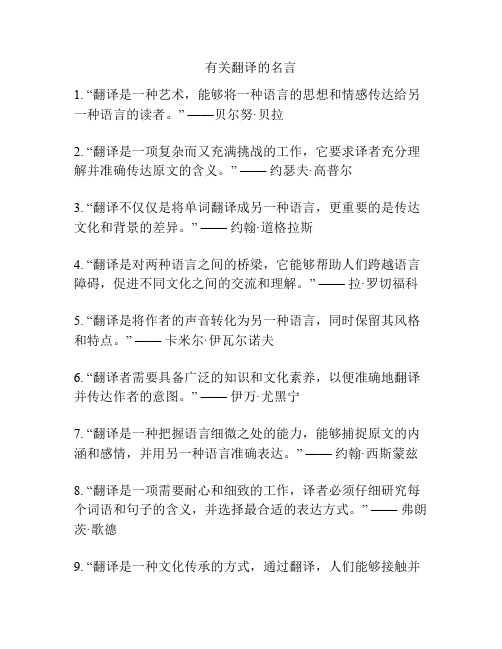 有关翻译的名言

1. “翻译是一种艺术，能够将一种语言的思想和情感传达给另一种语言的读者。” ——贝尔努·贝拉

2. “翻译是一项复杂而又充满挑战的工作，它要求译者充分理解并准确传达原文的含义。” —— 约瑟夫·高普尔

3. “翻译不仅仅是将单词翻译成另一种语言，更重要的是传达文化和背景的差异。” —— 约翰·道格拉斯

4. “翻译是对两种语言之间的桥梁，它能够帮助人们跨越语言障碍，促进不同文化之间的交流和理解。” —— 拉·罗切福科

5. “翻译是将作者的声音转化为另一种语言，同时保留其风格和特点。” —— 卡米尔·伊瓦尔诺夫

6. “翻译者需要具备广泛的知识和文化素养，以便准确地翻译并传达作者的意图。” —— 伊万·尤黑宁

7. “翻译是一种把握语言细微之处的能力，能够捕捉原文的内涵和感情，并用另一种语言准确表达。” —— 约翰·西斯蒙兹

8. “翻译是一项需要耐心和细致的工作，译者必须仔细研究每个词语和句子的含义，并选择最合适的表达方式。” —— 弗朗茨·歌德

9. “翻译是一种文化传承的方式，通过翻译，人们能够接触并